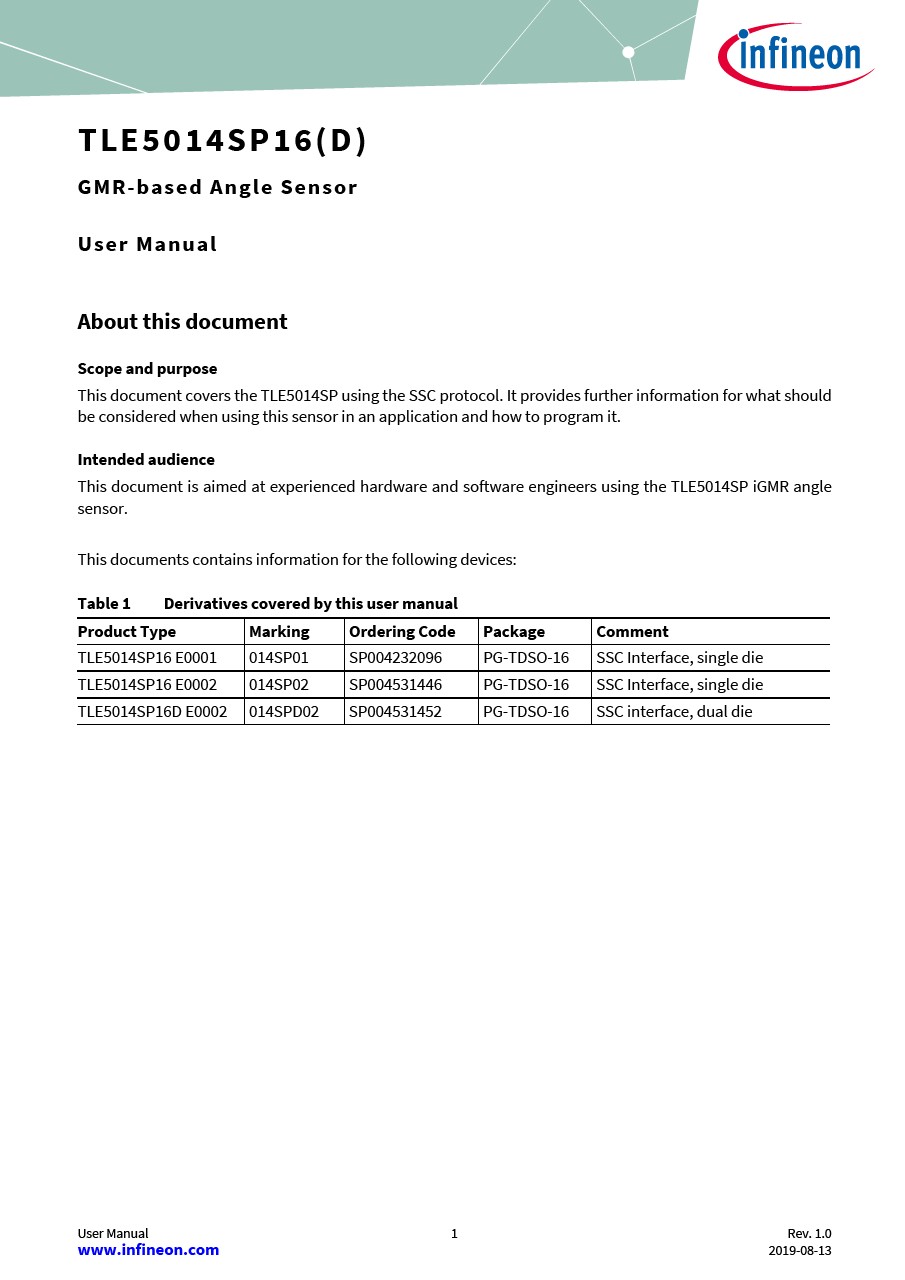 infineon

TLE5014SP16(D)

GMR-based Angle Sensor

User Manual

About this document

Scope and purpose

This document covers the TLE5014SP using the SSC protocol. It provides further information for what should be considered when using this sensor in an application and how to program it.

Intended audience

This document is aimed at experienced hardware and software engineers using the TLE5014SP iGMR angle sensor.

This documents contains information for the following devices:

Table 1 Derivatives covered by this user manual

| Product Type | Marking | Ordering Code | Package | Comment |
|---|---|---|---|---|
| TLE5014SP16 E0001 | 014SP01 | SP004232096 | PG-TDSO-16 | SSC Interface, single die |
| TLE5014SP16 E0002 | 014SP02 | SP004531446 | PG-TDSO-16 | SSC Interface, single die |
| TLE5014SP16D E0002 | 014SPD02 | SP004531452 | PG-TDSO-16 | SSC interface, dual die |

User Manual
www.infineon.com
1
Rev. 1.0
2019-08-13